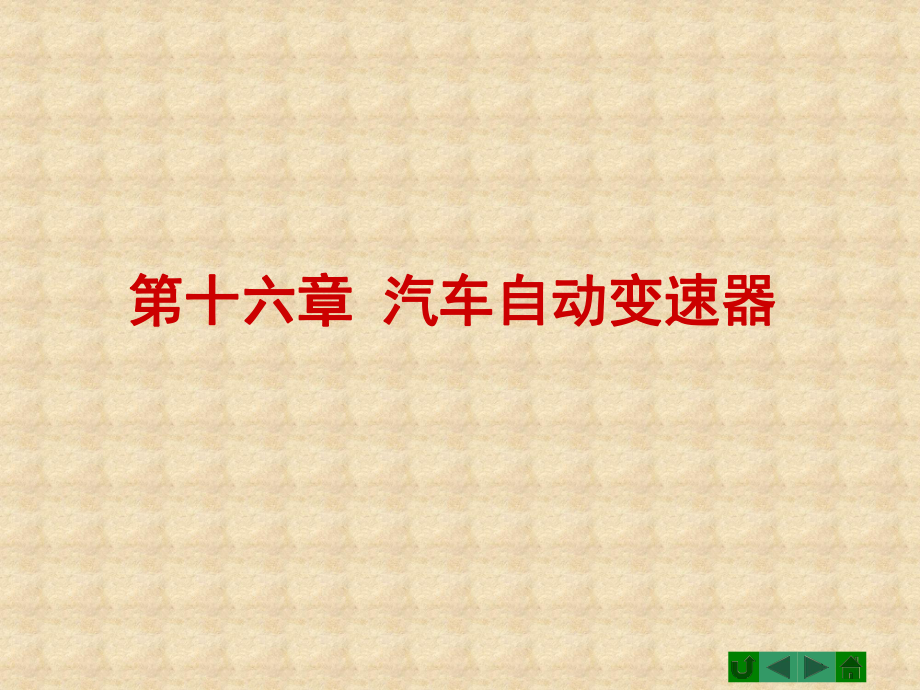 第十六章  汽车自动变速器